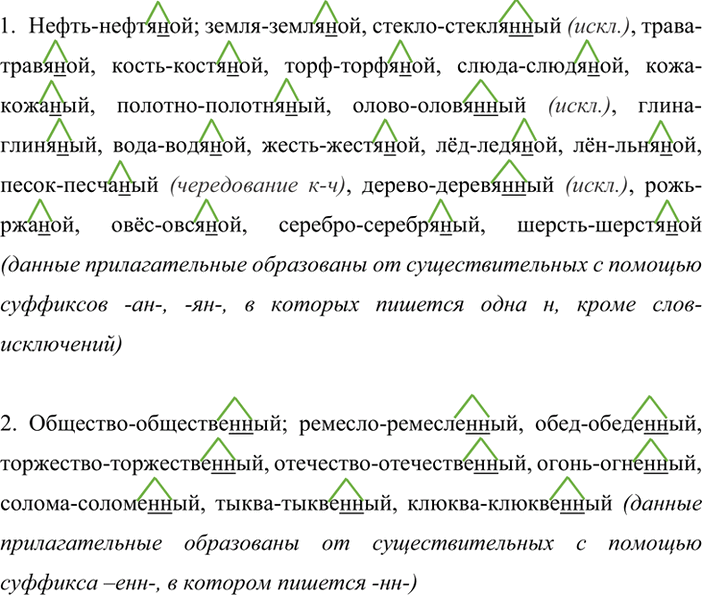 1. Нефть-нефтяной; земля-земляной, стекло-стеклянный (искл.), трава-травяной, кость-костяной, торф-торфяной, слюда-слюдяной, кожа-кожаный, полотно-полотняный, олово-оловянный (искл.), глина-глиняный, вода-водяной, жесть-жестяной, лёд-ледяной, лён-льняной, песок-песчаный (чередование к-ч), дерево-деревянный (искл.), рожь-ржаной, овёс-овсяной, серебро-серебряный, шерсть-шерстяной (данные прилагательные образованы от существительных с помощью суффиксов -ан-, -ян-, в которых пишется одна н, кроме слов-исключений)

2. Общество-общественный; ремесло-ремесленный, обед-обеденный, торжество-торжественный, отечество-отечественный, огонь-огненный, солома-соломенный, тыква-тыквенный, клюква-клюквенный (данные прилагательные образованы от существительных с помощью суффикса –енн-, в котором пишется -нн-)